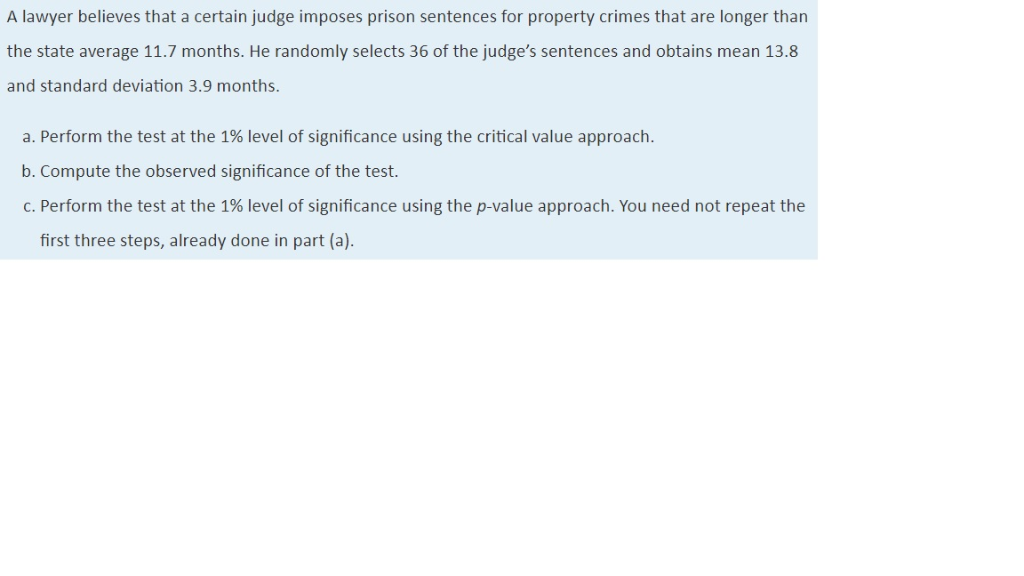 A lawyer believes that a certain judge imposes prison sentences for property crimes that are longer than the state average 11.7 months. He randomly selects 36 of the judge's sentences and obtains mean 13.8 and standard deviation 3.9 months.

a. Perform the test at the 1% level of significance using the critical value approach.

b. Compute the observed significance of the test.

c. Perform the test at the 1% level of significance using the p-value approach. You need not repeat the first three steps, already done in part (a).